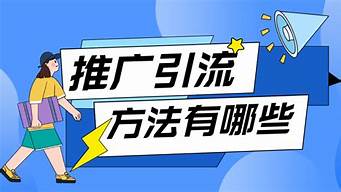 推广引流
方法有哪些